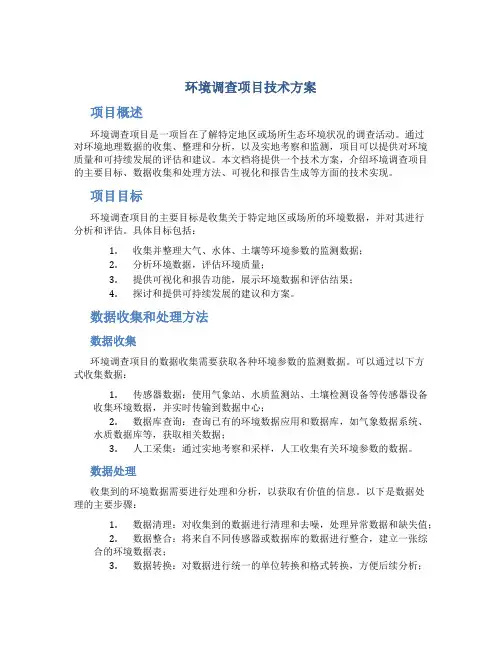 环境调查项目技术方案

项目概述

环境调查项目是一项旨在了解特定地区或场所生态环境状况的调查活动。通过对环境地理数据的收集、整理和分析，以及实地考察和监测，项目可以提供对环境质量和可持续发展的评估和建议。本文档将提供一个技术方案，介绍环境调查项目的主要目标、数据收集和处理方法、可视化和报告生成等方面的技术实现。

项目目标

环境调查项目的主要目标是收集关于特定地区或场所的环境数据，并对其进行分析和评估。具体目标包括：

1. 收集并整理大气、水体、土壤等环境参数的监测数据；
2. 分析环境数据，评估环境质量；
3. 提供可视化和报告功能，展示环境数据和评估结果；
4. 探讨和提供可持续发展的建议和方案。

数据收集和处理方法

数据收集

环境调查项目的数据收集需要获取各种环境参数的监测数据。可以通过以下方式收集数据：

1. 传感器数据：使用气象站、水质监测站、土壤检测设备等传感器设备收集环境数据，并实时传输到数据中心；
2. 数据库查询：查询已有的环境数据应用和数据库，如气象数据系统、水质数据库等，获取相关数据；
3. 人工采集：通过实地考察和采样，人工收集有关环境参数的数据。

数据处理

收集到的环境数据需要进行处理和分析，以获取有价值的信息。以下是数据处理的主要步骤：

1. 数据清理：对收集到的数据进行清理和去噪，处理异常数据和缺失值；
2. 数据整合：将来自不同传感器或数据库的数据进行整合，建立一张综合的环境数据表；
3. 数据转换：对数据进行统一的单位转换和格式转换，方便后续分析；